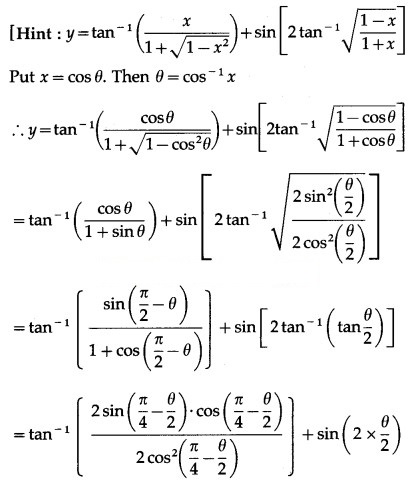 [Hint : $y=\tan^{-1}\left(\frac{x}{1+\sqrt{1-x^2}}\right)+\sin\left[2\tan^{-1}\sqrt{\frac{1-x}{1+x}}\right]$

Put $x=\cos\theta$. Then $\theta=\cos^{-1}x$

$\therefore y=\tan^{-1}\left(\frac{\cos\theta}{1+\sqrt{1-\cos^2\theta}}\right)+\sin\left[2\tan^{-1}\sqrt{\frac{1-\cos\theta}{1+\cos\theta}}\right]$

$=\tan^{-1}\left(\frac{\cos\theta}{1+\sin\theta}\right)+\sin\left[2\tan^{-1}\sqrt{\frac{2\sin^2\left(\frac{\theta}{2}\right)}{2\cos^2\left(\frac{\theta}{2}\right)}}\right]$

$=\tan^{-1}\left[\frac{\sin\left(\frac{\pi}{2}-\theta\right)}{1+\cos\left(\frac{\pi}{2}-\theta\right)}\right]+\sin\left[2\tan^{-1}\left(\tan\frac{\theta}{2}\right)\right]$

$=\tan^{-1}\left[\frac{2\sin\left(\frac{\pi}{4}-\frac{\theta}{2}\right)\cdot\cos\left(\frac{\pi}{4}-\frac{\theta}{2}\right)}{2\cos^2\left(\frac{\pi}{4}-\frac{\theta}{2}\right)}\right]+\sin\left(2\times\frac{\theta}{2}\right)$